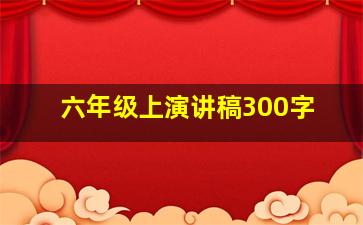 六年级上演讲稿300字